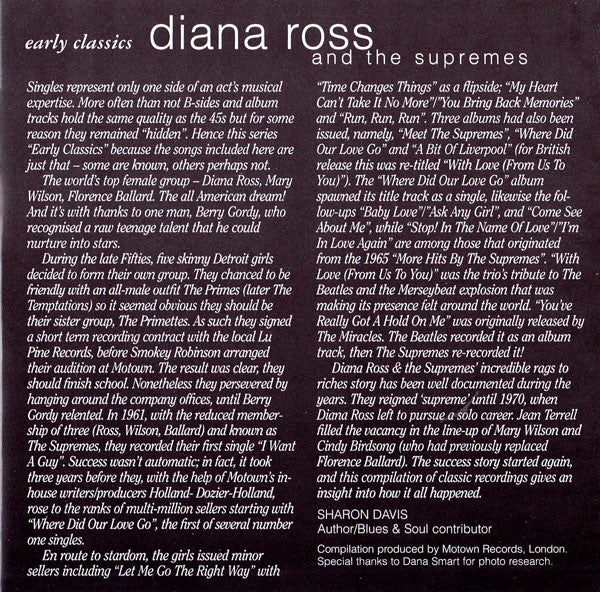 early classics diana ross
and the supremes

Singles represent only one side of an act's musical expertise. More often than not B-sides and album tracks hold the same quality as the 45s but for some reason they remained "hidden". Hence this series "Early Classics" because the songs included here are just that – some are known, others perhaps not.

The world's top female group – Diana Ross, Mary Wilson, Florence Ballard. The all American dream! And it's with thanks to one man, Berry Gordy, who recognised a raw teenage talent that he could nurture into stars.

During the late Fifties, five skinny Detroit girls decided to form their own group. They chanced to be friendly with an all-male outfit The Primes (later The Temptations) so it seemed obvious they should be their sister group, The Primettes. As such they signed a short term recording contract with the local Lu Pine Records, before Smokey Robinson arranged their audition at Motown. The result was clear, they should finish school. Nonetheless they persevered by hanging around the company offices, until Berry Gordy relented. In 1961, with the reduced membership of three (Ross, Wilson, Ballard) and known as The Supremes, they recorded their first single "I Want A Guy". Success wasn't automatic; in fact, it took three years before they, with the help of Motown's in-house writers/producers Holland- Dozier-Holland, rose to the ranks of multi-million sellers starting with "Where Did Our Love Go", the first of several number one singles.

En route to stardom, the girls issued minor sellers including "Let Me Go The Right Way" with "Time Changes Things" as a flipside; "My Heart Can't Take It No More"/"You Bring Back Memories" and "Run, Run, Run". Three albums had also been issued, namely, "Meet The Supremes", "Where Did Our Love Go" and "A Bit Of Liverpool" (for British release this was re-titled "With Love (From Us To You)"). The "Where Did Our Love Go" album spawned its title track as a single, likewise the follow-ups "Baby Love"/"Ask Any Girl", and "Come See About Me", while "Stop! In The Name Of Love"/"I'm In Love Again" are among those that originated from the 1965 "More Hits By The Supremes". "With Love (From Us To You)" was the trio's tribute to The Beatles and the Merseybeat explosion that was making its presence felt around the world. "You've Really Got A Hold On Me" was originally released by The Miracles. The Beatles recorded it as an album track, then The Supremes re-recorded it!

Diana Ross & the Supremes' incredible rags to riches story has been well documented during the years. They reigned 'supreme' until 1970, when Diana Ross left to pursue a solo career. Jean Terrell filled the vacancy in the line-up of Mary Wilson and Cindy Birdsong (who had previously replaced Florence Ballard). The success story started again, and this compilation of classic recordings gives an insight into how it all happened.

SHARON DAVIS
Author/Blues & Soul contributor

Compilation produced by Motown Records, London.
Special thanks to Dana Smart for photo research.